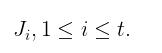 $J_i, 1 \leq i \leq t.$